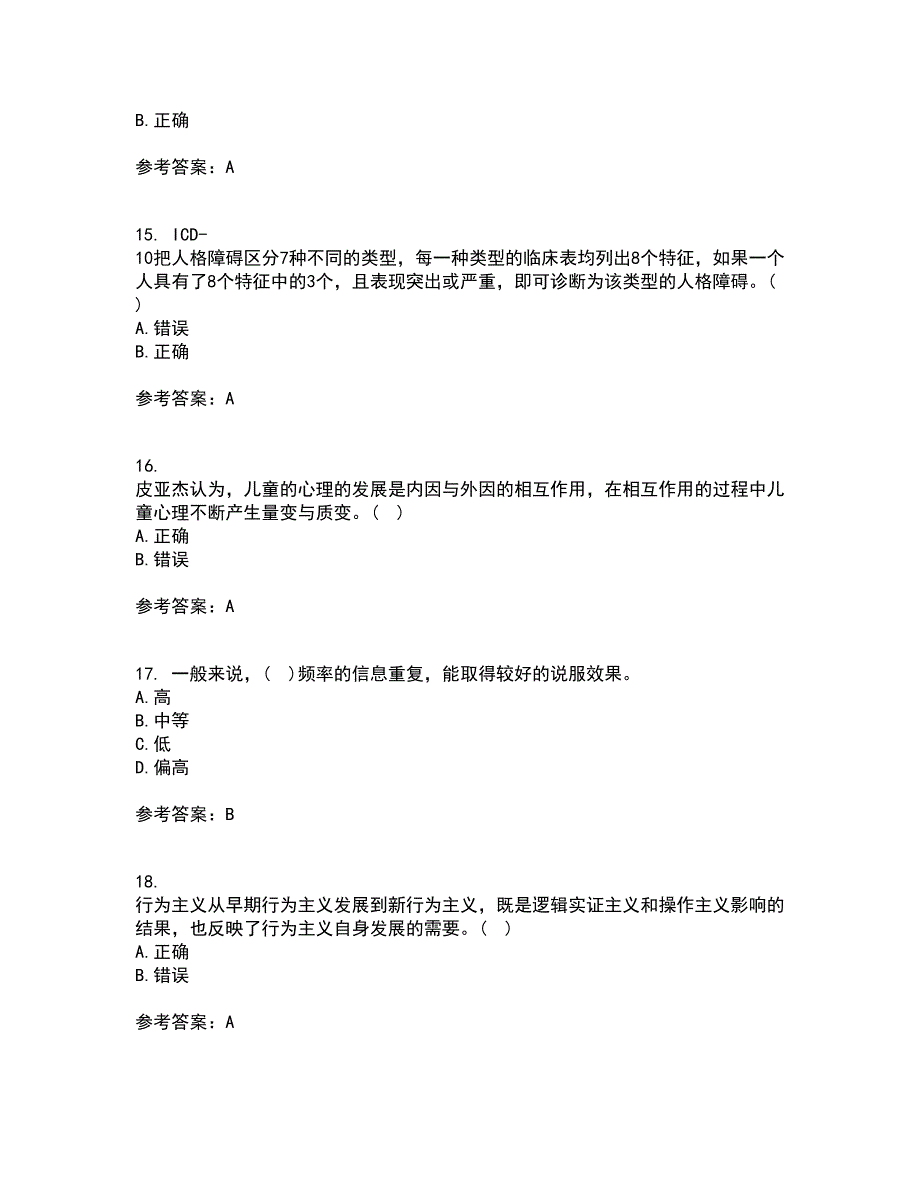 B. 正确

参考答案：A

15. ICD-10把人格障碍区分7种不同的类型，每一种类型的临床表均列出8个特征，如果一个人具有了8个特征中的3个，且表现突出或严重，即可诊断为该类型的人格障碍。（ ）
A. 错误
B. 正确

参考答案：A

16. 皮亚杰认为，儿童的心理的发展是内因与外因的相互作用，在相互作用的过程中儿童心理不断产生量变与质变。（ ）
A. 正确
B. 错误

参考答案：A

17. 一般来说，（ ）频率的信息重复，能取得较好的说服效果。
A. 高
B. 中等
C. 低
D. 偏高

参考答案：B

18. 行为主义从早期行为主义发展到新行为主义，既是逻辑实证主义和操作主义影响的结果，也反映了行为主义自身发展的需要。（ ）
A. 正确
B. 错误

参考答案：A